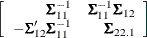 $\begin{bmatrix} \boldsymbol{\Sigma}_{11}^{-1} & \boldsymbol{\Sigma}_{11}^{-1}\boldsymbol{\Sigma}_{12} \\ -\boldsymbol{\Sigma}_{12}'\boldsymbol{\Sigma}_{11}^{-1} & \boldsymbol{\Sigma}_{22.1} \end{bmatrix}$